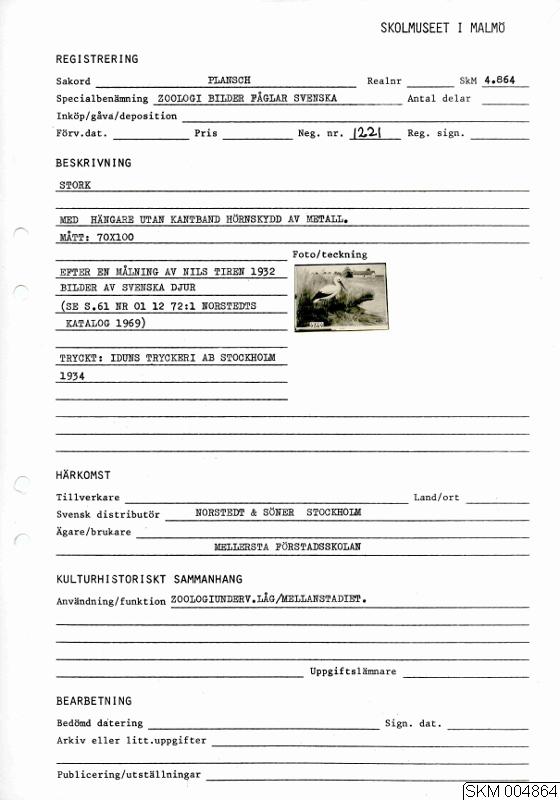 SKOLMUSEET I MALMÖ

REGISTRERING

Sakord PLANSCH Realnr SkM 4.864

Specialbenämning ZOOLOGI BILDER FÅGLAR SVENSKA Antal delar

Inköp/gåva/deposition

Förv.dat. Pris Neg. nr. 1221 Reg. sign.

BESKRIVNING

STORK

MED HÄNGARE UTAN KANTBAND HÖRNSKYDD AV METALL.

MÅTT: 70X100

Foto/teckning

EFTER EN MÅLNING AV NILS TIREN 1932

BILDER AV SVENSKA DJUR

(SE S.61 NR 01 12 72:1 NORSTEDTS KATALOG 1969)

TRYCKT: IDUNS TRYCKERI AB STOCKHOLM 1934

HÄRKOMST

Tillverkare Land/ort

Svensk distributör NORSTEDT & SÖNER STOCKHOLM

Ägare/brukare

MELLERSTA FÖRSTADSSKOLAN

KULTURHISTORISKT SAMMANHANG

Användning/funktion ZOOLOGIUNDERV.LÅG/MELLANSTADIET.

Uppgiftslämnare

BEARBETNING

Bedömd datering Sign. dat.

Arkiv eller litt.uppgifter

Publicering/utställningar

SKM 004864